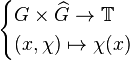 $\begin{cases} G \times \widehat{G} \to \mathbb{T} \\ (x, \chi) \mapsto \chi(x) \end{cases}$